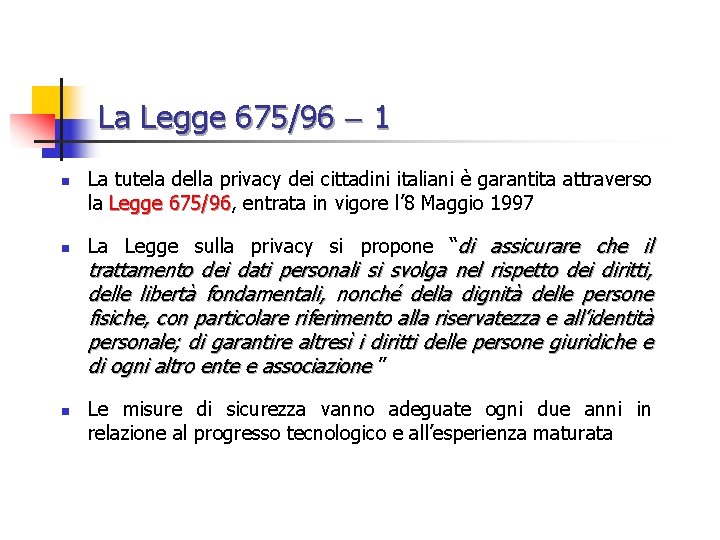 La Legge 675/96 – 1

La tutela della privacy dei cittadini italiani è garantita attraverso la Legge 675/96, entrata in vigore l'8 Maggio 1997

La Legge sulla privacy si propone "di assicurare che il trattamento dei dati personali si svolga nel rispetto dei diritti, delle libertà fondamentali, nonché della dignità delle persone fisiche, con particolare riferimento alla riservatezza e all'identità personale; di garantire altresì i diritti delle persone giuridiche e di ogni altro ente e associazione "

Le misure di sicurezza vanno adeguate ogni due anni in relazione al progresso tecnologico e all'esperienza maturata